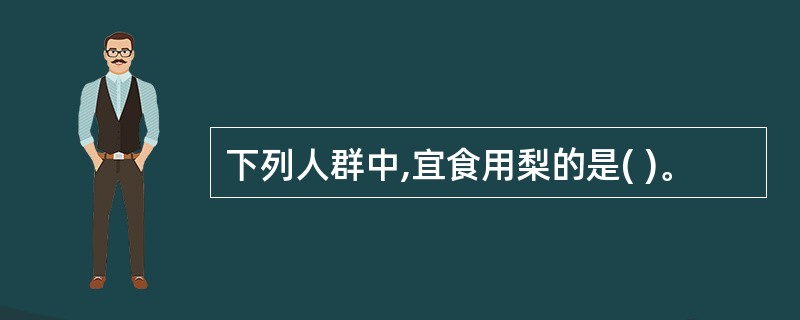 下列人群中,宜食用梨的是( )。